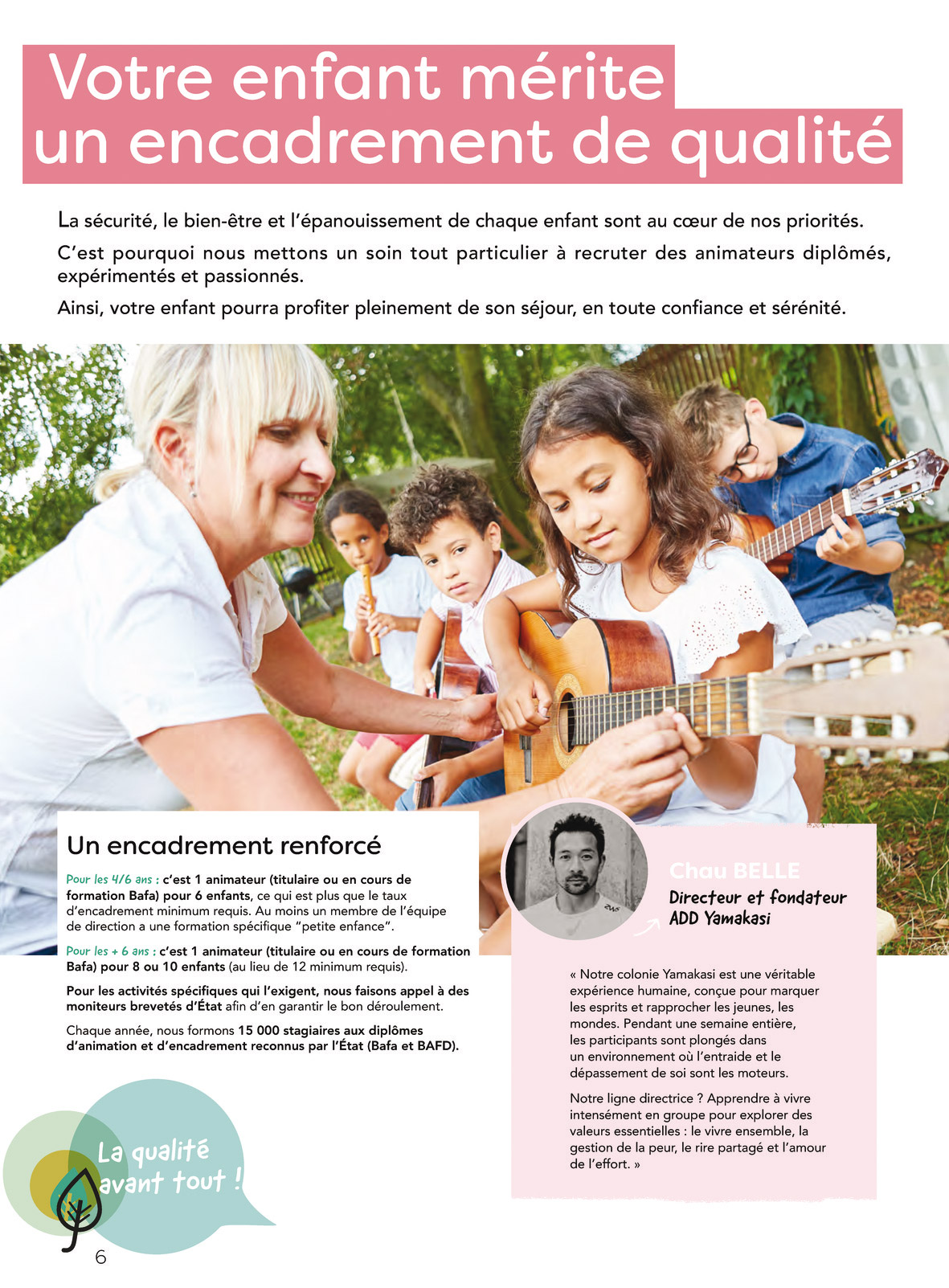 Votre enfant mérite un encadrement de qualité

La sécurité, le bien-être et l'épanouissement de chaque enfant sont au cœur de nos priorités.

C'est pourquoi nous mettons un soin tout particulier à recruter des animateurs diplômés, expérimentés et passionnés.

Ainsi, votre enfant pourra profiter pleinement de son séjour, en toute confiance et sérénité.

Un encadrement renforcé

Pour les 4/6 ans : c'est 1 animateur (titulaire ou en cours de formation Bafa) pour 6 enfants, ce qui est plus que le taux d'encadrement minimum requis. Au moins un membre de l'équipe de direction a une formation spécifique "petite enfance".

Pour les + 6 ans : c'est 1 animateur (titulaire ou en cours de formation Bafa) pour 8 ou 10 enfants (au lieu de 12 minimum requis).

Pour les activités spécifiques qui l'exigent, nous faisons appel à des moniteurs brevetés d'État afin d'en garantir le bon déroulement.

Chaque année, nous formons 15 000 stagiaires aux diplômes d'animation et d'encadrement reconnus par l'État (Bafa et BAFD).

Chau BELLE
Directeur et fondateur ADD Yamakasi

« Notre colonie Yamakasi est une véritable expérience humaine, conçue pour marquer les esprits et rapprocher les jeunes, les mondes. Pendant une semaine entière, les participants sont plongés dans un environnement où l'entraide et le dépassement de soi sont les moteurs.

Notre ligne directrice ? Apprendre à vivre intensément en groupe pour explorer des valeurs essentielles : le vivre ensemble, la gestion de la peur, le rire partagé et l'amour de l'effort. »

La qualité avant tout !

6